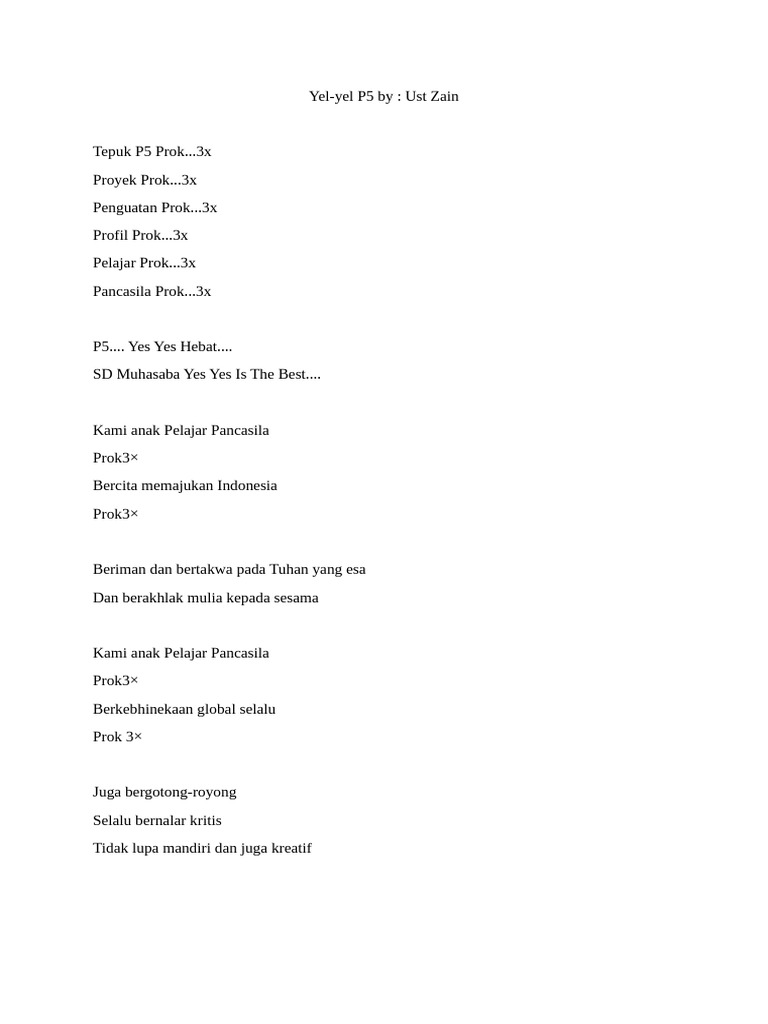 Yel-yel P5 by : Ust Zain

Tepuk P5 Prok...3x
Proyek Prok...3x
Penguatan Prok...3x
Profil Prok...3x
Pelajar Prok...3x
Pancasila Prok...3x

P5.... Yes Yes Hebat....
SD Muhasaba Yes Yes Is The Best....

Kami anak Pelajar Pancasila
Prok3×
Bercita memajukan Indonesia
Prok3×

Beriman dan bertakwa pada Tuhan yang esa
Dan berakhlak mulia kepada sesama

Kami anak Pelajar Pancasila
Prok3×
Berkebhinekaan global selalu
Prok 3×

Juga bergotong-royong
Selalu bernalar kritis
Tidak lupa mandiri dan juga kreatif